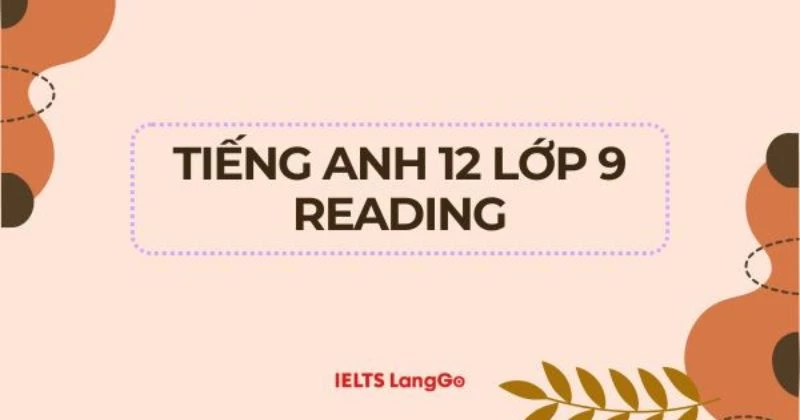 TIẾNG ANH 12 LỚP 9
READING

IELTS LangGo